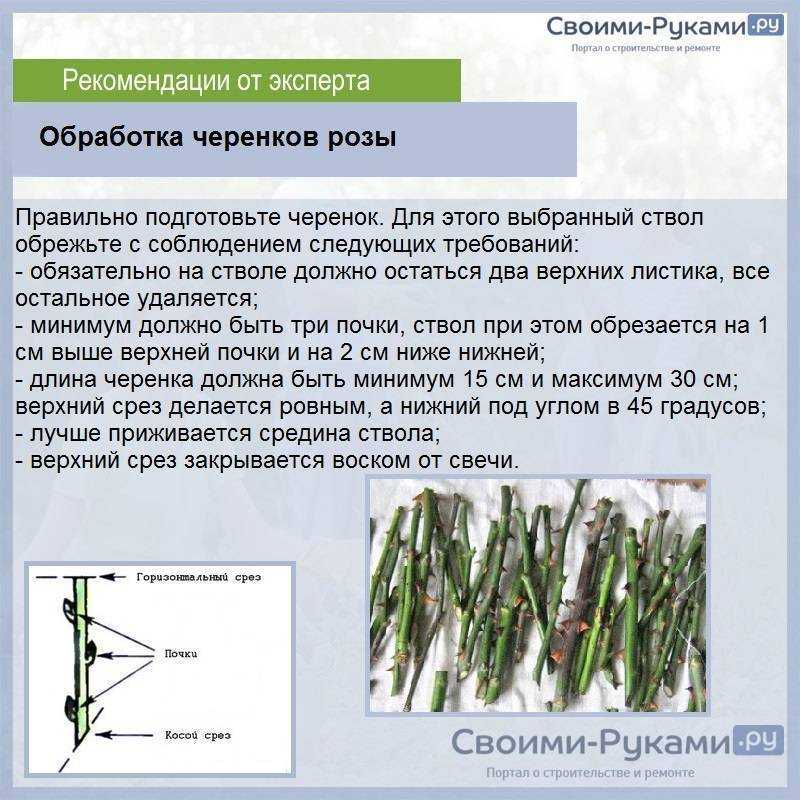 Своими-Руками.ру
Портал о строительстве и ремонте

Рекомендации от эксперта

Обработка черенков розы

Правильно подготовьте черенок. Для этого выбранный ствол обрежьте с соблюдением следующих требований:
- обязательно на стволе должно остаться два верхних листика, все остальное удаляется;
- минимум должно быть три почки, ствол при этом обрезается на 1 см выше верхней почки и на 2 см ниже нижней;
- длина черенка должна быть минимум 15 см и максимум 30 см; верхний срез делается ровным, а нижний под углом в 45 градусов;
- лучше приживается средина ствола;
- верхний срез закрывается воском от свечи.

Горизонтальный срез
Почки
Косой срез

Своими-Руками.ру
Портал о строительстве и ремонте